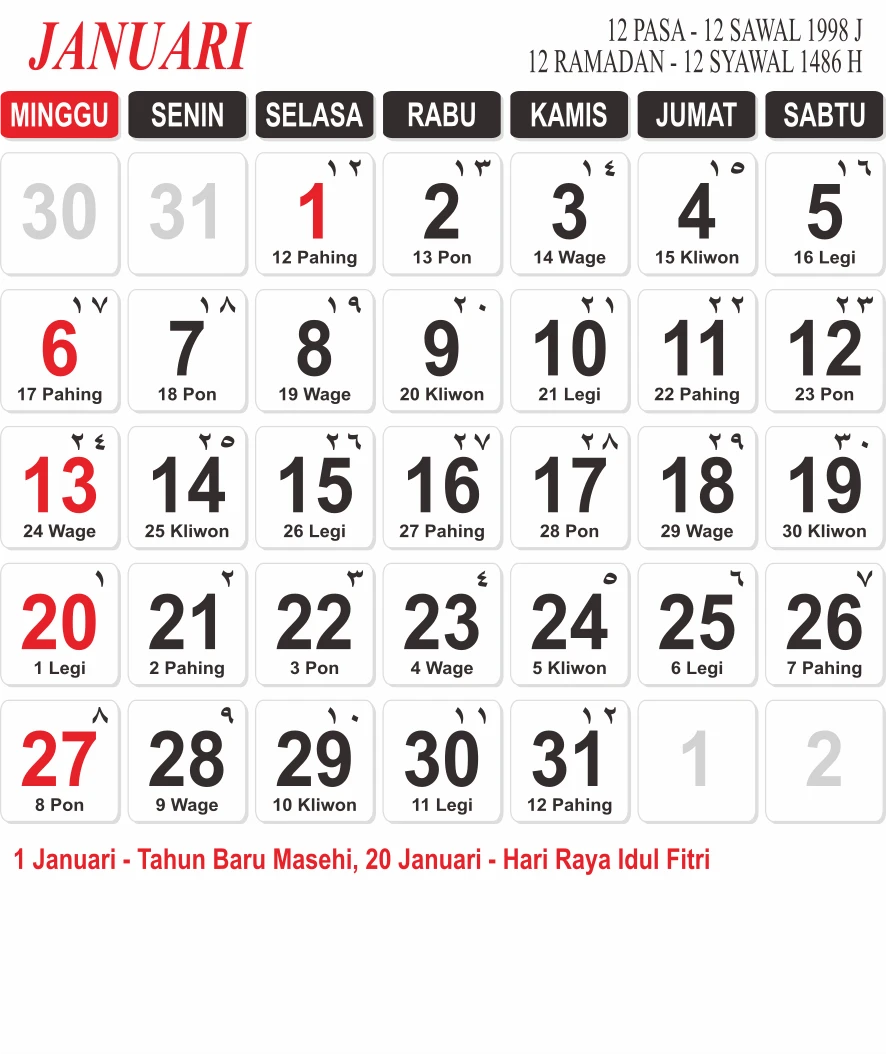 JANUARI

12 PASA - 12 SAWAL 1998 J
12 RAMADAN - 12 SYAWAL 1486 H

| MINGGU | SENIN | SELASA | RABU | KAMIS | JUMAT | SABTU |
|---|---|---|---|---|---|---|
| 30 | 31 | ١٢ 1 12 Pahing | ١٣ 2 13 Pon | ١٤ 3 14 Wage | ١٥ 4 15 Kliwon | ١٦ 5 16 Legi |
| ١٧ 6 17 Pahing | ١٨ 7 18 Pon | ١٩ 8 19 Wage | ٢٠ 9 20 Kliwon | ٢١ 10 21 Legi | ٢٢ 11 22 Pahing | ٢٣ 12 23 Pon |
| ٢٤ 13 24 Wage | ٢٥ 14 25 Kliwon | ٢٦ 15 26 Legi | ٢٧ 16 27 Pahing | ٢٨ 17 28 Pon | ٢٩ 18 29 Wage | ٣٠ 19 30 Kliwon |
| ١ 20 1 Legi | ٢ 21 2 Pahing | ٣ 22 3 Pon | ٤ 23 4 Wage | ٥ 24 5 Kliwon | ٦ 25 6 Legi | ٧ 26 7 Pahing |
| ٨ 27 8 Pon | ٩ 28 9 Wage | ١٠ 29 10 Kliwon | ١١ 30 11 Legi | ١٢ 31 12 Pahing | 1 | 2 |

1 Januari - Tahun Baru Masehi, 20 Januari - Hari Raya Idul Fitri